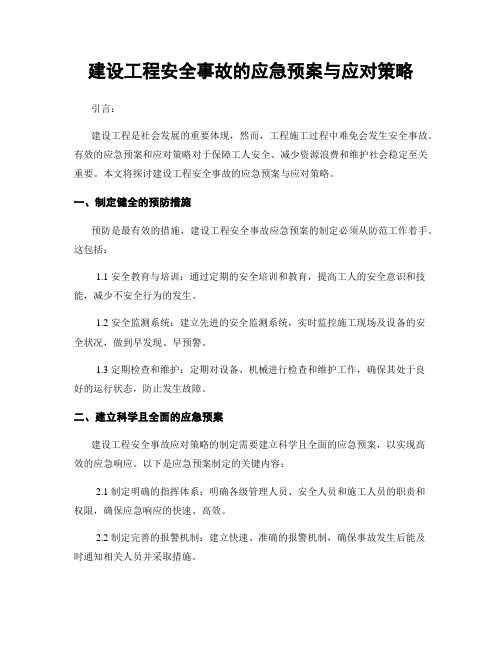 建设工程安全事故的应急预案与应对策略

引言：

建设工程是社会发展的重要体现，然而，工程施工过程中难免会发生安全事故。有效的应急预案和应对策略对于保障工人安全、减少资源浪费和维护社会稳定至关重要。本文将探讨建设工程安全事故的应急预案与应对策略。

一、制定健全的预防措施

预防是最有效的措施，建设工程安全事故应急预案的制定必须从防范工作着手。这包括：

1.1 安全教育与培训：通过定期的安全培训和教育，提高工人的安全意识和技能，减少不安全行为的发生。

1.2 安全监测系统：建立先进的安全监测系统，实时监控施工现场及设备的安全状况，做到早发现、早预警。

1.3 定期检查和维护：定期对设备、机械进行检查和维护工作，确保其处于良好的运行状态，防止发生故障。

二、建立科学且全面的应急预案

建设工程安全事故应对策略的制定需要建立科学且全面的应急预案，以实现高效的应急响应。以下是应急预案制定的关键内容：

2.1 制定明确的指挥体系：明确各级管理人员、安全人员和施工人员的职责和权限，确保应急响应的快速、高效。

2.2 制定完善的报警机制：建立快速、准确的报警机制，确保事故发生后能及时通知相关人员并采取措施。